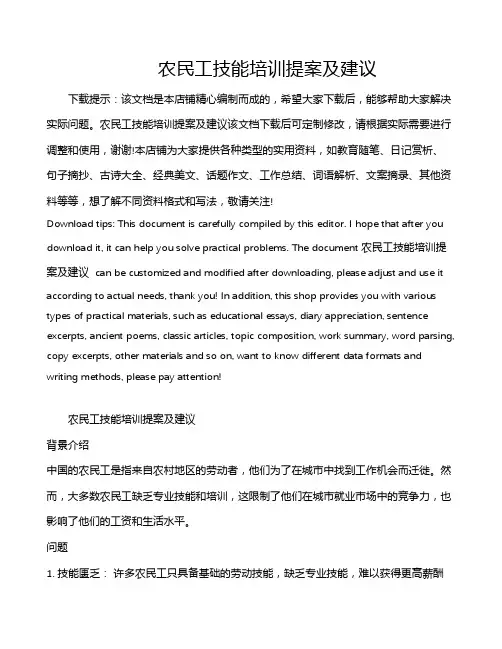 农民工技能培训提案及建议

下载提示：该文档是本店铺精心编制而成的，希望大家下载后，能够帮助大家解决实际问题。农民工技能培训提案及建议该文档下载后可定制修改，请根据实际需要进行调整和使用，谢谢!本店铺为大家提供各种类型的实用资料，如教育随笔、日记赏析、句子摘抄、古诗大全、经典美文、话题作文、工作总结、词语解析、文案摘录、其他资料等等，想了解不同资料格式和写法，敬请关注!

Download tips: This document is carefully compiled by this editor. I hope that after you download it, it can help you solve practical problems. The document 农民工技能培训提案及建议 can be customized and modified after downloading, please adjust and use it according to actual needs, thank you! In addition, this shop provides you with various types of practical materials, such as educational essays, diary appreciation, sentence excerpts, ancient poems, classic articles, topic composition, work summary, word parsing, copy excerpts, other materials and so on, want to know different data formats and writing methods, please pay attention!

农民工技能培训提案及建议

背景介绍

中国的农民工是指来自农村地区的劳动者，他们为了在城市中找到工作机会而迁徙。然而，大多数农民工缺乏专业技能和培训，这限制了他们在城市就业市场中的竞争力，也影响了他们的工资和生活水平。

问题

1. 技能匮乏： 许多农民工只具备基础的劳动技能，缺乏专业技能，难以获得更高薪酬